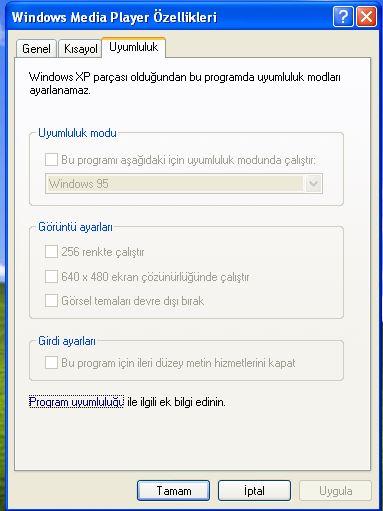 Windows Media Player Özellikleri

Genel Kısayol Uyumluluk

Windows XP parçası olduğundan bu programda uyumluluk modları ayarlanamaz.

Uyumluluk modu

Bu programı aşağıdaki için uyumluluk modunda çalıştır:

Windows 95

Görüntü ayarları

256 renkte çalıştır

640 x 480 ekran çözünürlüğünde çalıştır

Görsel temaları devre dışı bırak

Girdi ayarları

Bu program için ileri düzey metin hizmetlerini kapat

Program uyumluluğu ile ilgili ek bilgi edinin.

Tamam İptal Uygula